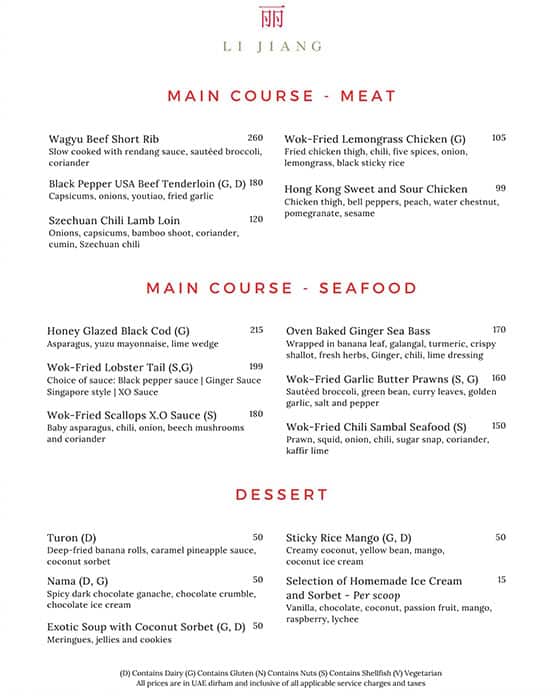 丽

LI JIANG

MAIN COURSE - MEAT

Wagyu Beef Short Rib 260
Slow cooked with rendang sauce, sautéed broccoli, coriander

Black Pepper USA Beef Tenderloin (G, D) 180
Capsicums, onions, youtiao, fried garlic

Szechuan Chili Lamb Loin 120
Onions, capsicums, bamboo shoot, coriander, cumin, Szechuan chili

Wok-Fried Lemongrass Chicken (G) 105
Fried chicken thigh, chili, five spices, onion, lemongrass, black sticky rice

Hong Kong Sweet and Sour Chicken 99
Chicken thigh, bell peppers, peach, water chestnut, pomegranate, sesame

MAIN COURSE - SEAFOOD

Honey Glazed Black Cod (G) 215
Asparagus, yuzu mayonnaise, lime wedge

Wok-Fried Lobster Tail (S,G) 199
Choice of sauce: Black pepper sauce | Ginger Sauce Singapore style | XO Sauce

Wok-Fried Scallops X.O Sauce (S) 180
Baby asparagus, chili, onion, beech mushrooms and coriander

Oven Baked Ginger Sea Bass 170
Wrapped in banana leaf, galangal, turmeric, crispy shallot, fresh herbs, Ginger, chili, lime dressing

Wok-Fried Garlic Butter Prawns (S, G) 160
Sautéed broccoli, green bean, curry leaves, golden garlic, salt and pepper

Wok-Fried Chili Sambal Seafood (S) 150
Prawn, squid, onion, chili, sugar snap, coriander, kaffir lime

DESSERT

Turon (D) 50
Deep-fried banana rolls, caramel pineapple sauce, coconut sorbet

Nama (D, G) 50
Spicy dark chocolate ganache, chocolate crumble, chocolate ice cream

Exotic Soup with Coconut Sorbet (G, D) 50
Meringues, jellies and cookies

Sticky Rice Mango (G, D) 50
Creamy coconut, yellow bean, mango, coconut ice cream

Selection of Homemade Ice Cream and Sorbet - Per scoop 15
Vanilla, chocolate, coconut, passion fruit, mango, raspberry, lychee

(D) Contains Dairy (G) Contains Gluten (N) Contains Nuts (S) Contains Shellfish (V) Vegetarian
All prices are in UAE dirham and inclusive of all applicable service charges and taxes